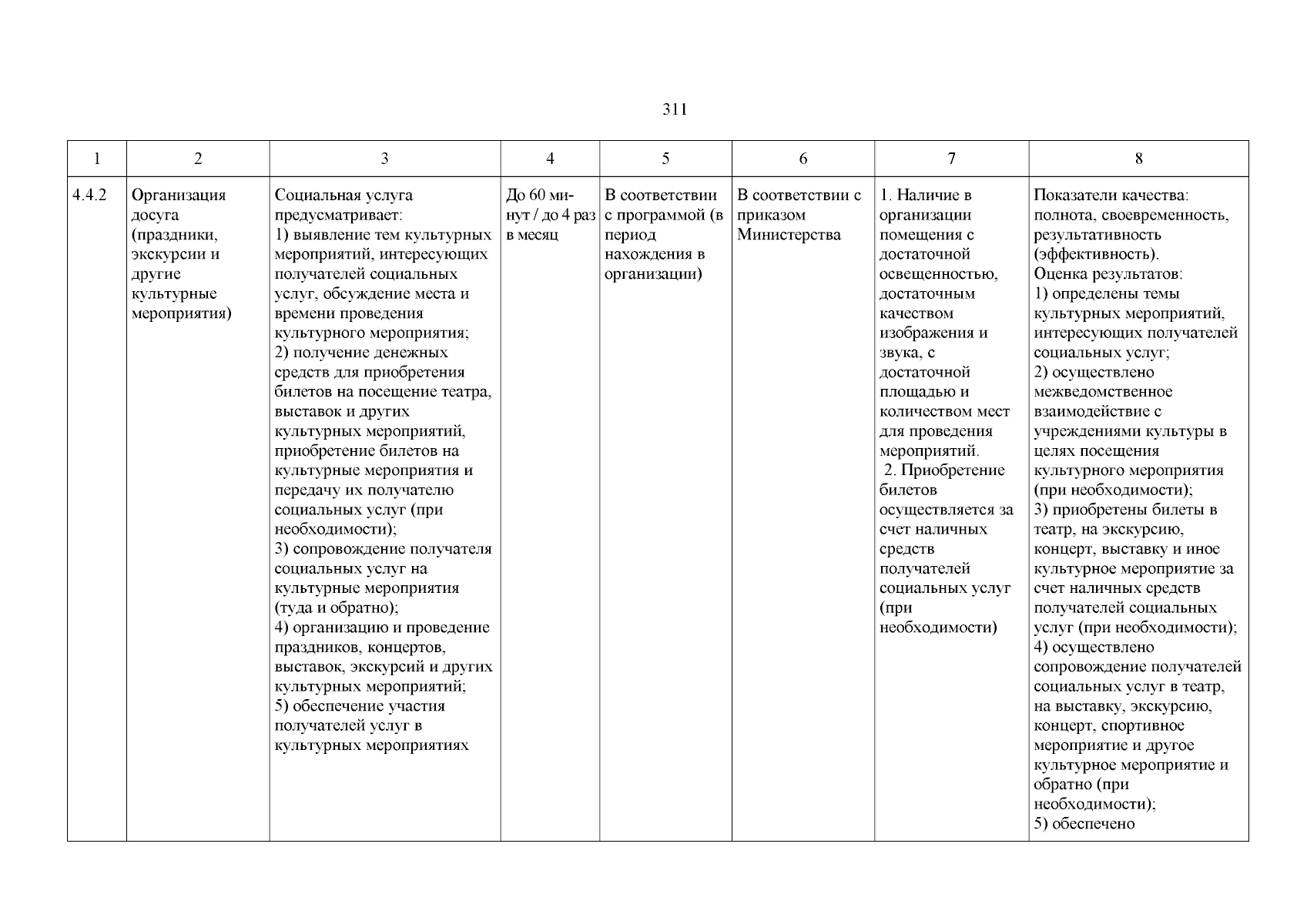 311

| 1 | 2 | 3 | 4 | 5 | 6 | 7 | 8 |
|---|---|---|---|---|---|---|---|
| 4.4.2 | Организация досуга (праздники, экскурсии и другие культурные мероприятия) | Социальная услуга предусматривает: 1) выявление тем культурных мероприятий, интересующих получателей социальных услуг, обсуждение места и времени проведения культурного мероприятия; 2) получение денежных средств для приобретения билетов на посещение театра, выставок и других культурных мероприятий, приобретение билетов на культурные мероприятия и передачу их получателю социальных услуг (при необходимости); 3) сопровождение получателя социальных услуг на культурные мероприятия (туда и обратно); 4) организацию и проведение праздников, концертов, выставок, экскурсий и других культурных мероприятий; 5) обеспечение участия получателей услуг в культурных мероприятиях | До 60 минут / до 4 раз в месяц | В соответствии с программой (в период нахождения в организации) | В соответствии с приказом Министерства | 1. Наличие в организации помещения с достаточной освещенностью, достаточным качеством изображения и звука, с достаточной площадью и количеством мест для проведения мероприятий. 2. Приобретение билетов осуществляется за счет наличных средств получателей социальных услуг (при необходимости) | Показатели качества: полнота, своевременность, результативность (эффективность). Оценка результатов: 1) определены темы культурных мероприятий, интересующих получателей социальных услуг; 2) осуществлено межведомственное взаимодействие с учреждениями культуры в целях посещения культурного мероприятия (при необходимости); 3) приобретены билеты в театр, на экскурсию, концерт, выставку и иное культурное мероприятие за счет наличных средств получателей социальных услуг (при необходимости); 4) осуществлено сопровождение получателей социальных услуг в театр, на выставку, экскурсию, концерт, спортивное мероприятие и другое культурное мероприятие и обратно (при необходимости); 5) обеспечено |